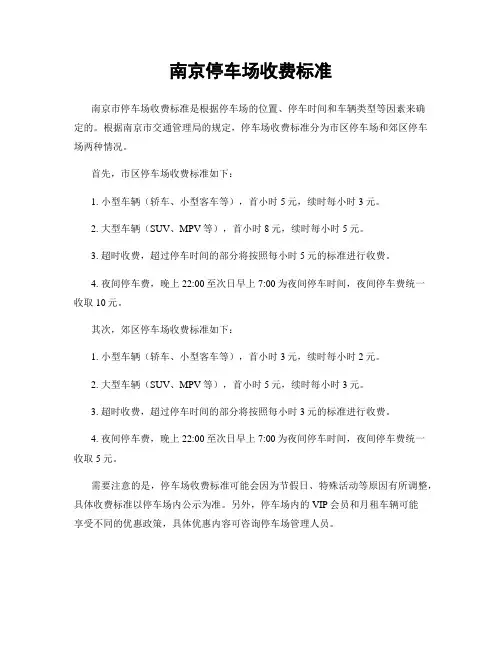 南京停车场收费标准

南京市停车场收费标准是根据停车场的位置、停车时间和车辆类型等因素来确定的。根据南京市交通管理局的规定，停车场收费标准分为市区停车场和郊区停车场两种情况。

首先，市区停车场收费标准如下：

1. 小型车辆（轿车、小型客车等），首小时 5 元，续时每小时 3 元。

2. 大型车辆（SUV、MPV 等），首小时 8 元，续时每小时 5 元。

3. 超时收费，超过停车时间的部分将按照每小时 5 元的标准进行收费。

4. 夜间停车费，晚上 22:00 至次日早上 7:00 为夜间停车时间，夜间停车费统一收取 10 元。

其次，郊区停车场收费标准如下：

1. 小型车辆（轿车、小型客车等），首小时 3 元，续时每小时 2 元。

2. 大型车辆（SUV、MPV 等），首小时 5 元，续时每小时 3 元。

3. 超时收费，超过停车时间的部分将按照每小时 3 元的标准进行收费。

4. 夜间停车费，晚上 22:00 至次日早上 7:00 为夜间停车时间，夜间停车费统一收取 5 元。

需要注意的是，停车场收费标准可能会因为节假日、特殊活动等原因有所调整，具体收费标准以停车场内公示为准。另外，停车场内的 VIP 会员和月租车辆可能享受不同的优惠政策，具体优惠内容可咨询停车场管理人员。